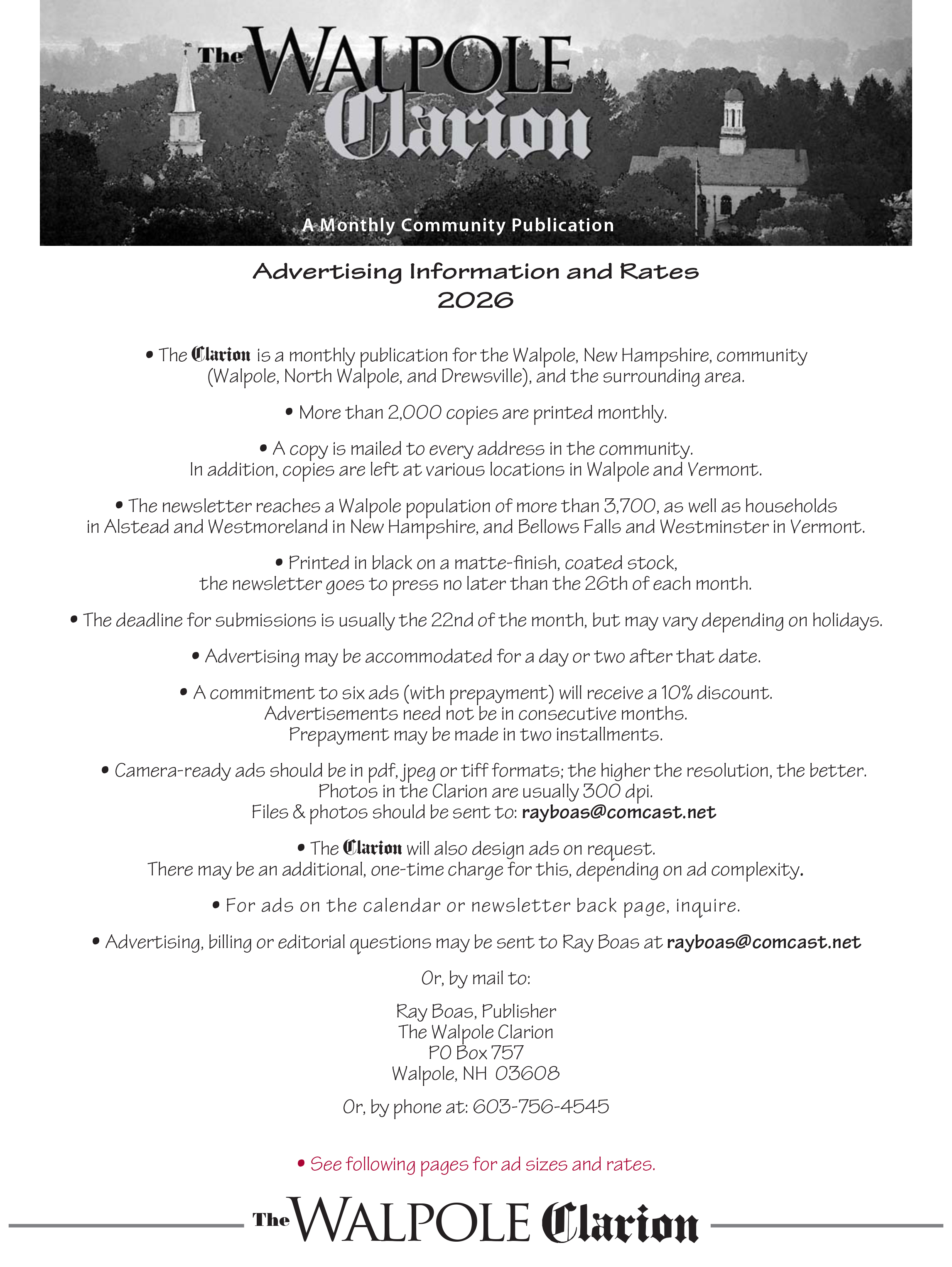 The WALPOLE Clarion

A Monthly Community Publication

Advertising Information and Rates
2026

• The Clarion is a monthly publication for the Walpole, New Hampshire, community (Walpole, North Walpole, and Drewsville), and the surrounding area.

• More than 2,000 copies are printed monthly.

• A copy is mailed to every address in the community.
In addition, copies are left at various locations in Walpole and Vermont.

• The newsletter reaches a Walpole population of more than 3,700, as well as households in Alstead and Westmoreland in New Hampshire, and Bellows Falls and Westminster in Vermont.

• Printed in black on a matte-finish, coated stock,
the newsletter goes to press no later than the 26th of each month.

• The deadline for submissions is usually the 22nd of the month, but may vary depending on holidays.

• Advertising may be accommodated for a day or two after that date.

• A commitment to six ads (with prepayment) will receive a 10% discount.
Advertisements need not be in consecutive months.
Prepayment may be made in two installments.

• Camera-ready ads should be in pdf, jpeg or tiff formats; the higher the resolution, the better.
Photos in the Clarion are usually 300 dpi.
Files & photos should be sent to: rayboas@comcast.net

• The Clarion will also design ads on request.
There may be an additional, one-time charge for this, depending on ad complexity.

• For ads on the calendar or newsletter back page, inquire.

• Advertising, billing or editorial questions may be sent to Ray Boas at rayboas@comcast.net

Or, by mail to:

Ray Boas, Publisher
The Walpole Clarion
PO Box 757
Walpole, NH 03608

Or, by phone at: 603-756-4545

• See following pages for ad sizes and rates.

The WALPOLE Clarion